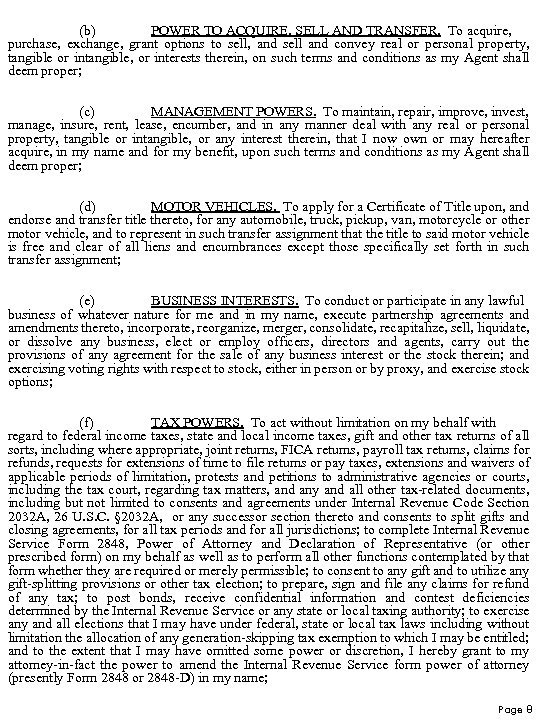 (b) POWER TO ACQUIRE, SELL AND TRANSFER. To acquire, purchase, exchange, grant options to sell, and sell and convey real or personal property, tangible or intangible, or interests therein, on such terms and conditions as my Agent shall deem proper;

(c) MANAGEMENT POWERS. To maintain, repair, improve, invest, manage, insure, rent, lease, encumber, and in any manner deal with any real or personal property, tangible or intangible, or any interest therein, that I now own or may hereafter acquire, in my name and for my benefit, upon such terms and conditions as my Agent shall deem proper;

(d) MOTOR VEHICLES. To apply for a Certificate of Title upon, and endorse and transfer title thereto, for any automobile, truck, pickup, van, motorcycle or other motor vehicle, and to represent in such transfer assignment that the title to said motor vehicle is free and clear of all liens and encumbrances except those specifically set forth in such transfer assignment;

(e) BUSINESS INTERESTS. To conduct or participate in any lawful business of whatever nature for me and in my name, execute partnership agreements and amendments thereto, incorporate, reorganize, merger, consolidate, recapitalize, sell, liquidate, or dissolve any business, elect or employ officers, directors and agents, carry out the provisions of any agreement for the sale of any business interest or the stock therein; and exercising voting rights with respect to stock, either in person or by proxy, and exercise stock options;

(f) TAX POWERS. To act without limitation on my behalf with regard to federal income taxes, state and local income taxes, gift and other tax returns of all sorts, including where appropriate, joint returns, FICA returns, payroll tax returns, claims for refunds, requests for extensions of time to file returns or pay taxes, extensions and waivers of applicable periods of limitation, protests and petitions to administrative agencies or courts, including the tax court, regarding tax matters, and any and all other tax-related documents, including but not limited to consents and agreements under Internal Revenue Code Section 2032A, 26 U.S.C. §2032A, or any successor section thereto and consents to split gifts and closing agreements, for all tax periods and for all jurisdictions; to complete Internal Revenue Service Form 2848, Power of Attorney and Declaration of Representative (or other prescribed form) on my behalf as well as to perform all other functions contemplated by that form whether they are required or merely permissible; to consent to any gift and to utilize any gift-splitting provisions or other tax election; to prepare, sign and file any claims for refund of any tax; to post bonds, receive confidential information and contest deficiencies determined by the Internal Revenue Service or any state or local taxing authority; to exercise any and all elections that I may have under federal, state or local tax laws including without limitation the allocation of any generation-skipping tax exemption to which I may be entitled; and to the extent that I may have omitted some power or discretion, I hereby grant to my attorney-in-fact the power to amend the Internal Revenue Service form power of attorney (presently Form 2848 or 2848-D) in my name;

Page 8